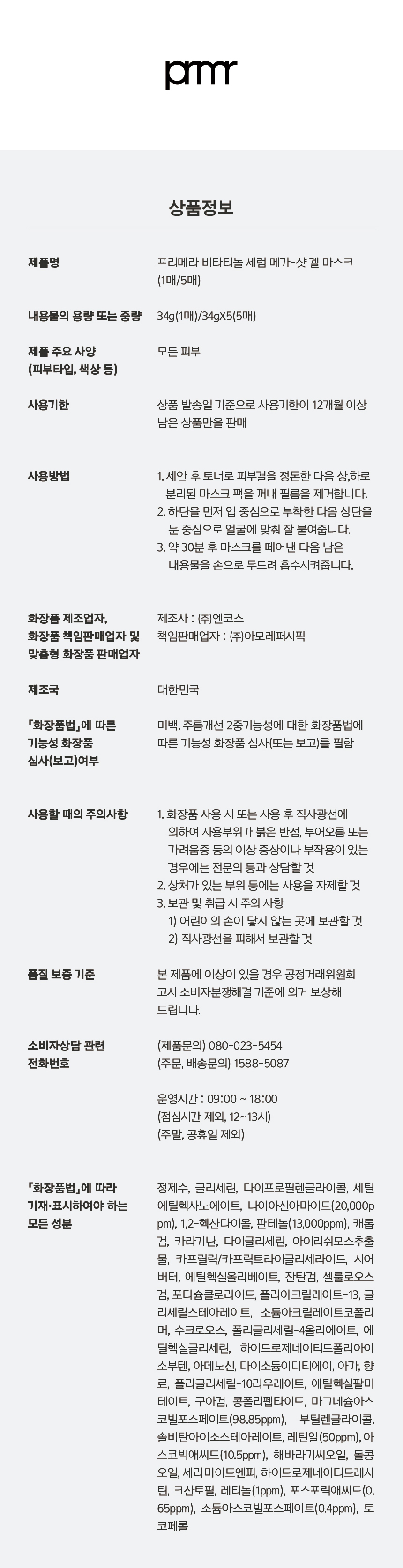 prmr

상품정보

| | |
|---|---|
| 제품명 | 프리메라 비타티놀 세럼 메가-샷 겔 마스크 (1매/5매) |
| 내용물의 용량 또는 중량 | 34g(1매)/34gX5(5매) |
| 제품 주요 사양 (피부타입, 색상 등) | 모든 피부 |
| 사용기한 | 상품 발송일 기준으로 사용기한이 12개월 이상 남은 상품만을 판매 |
| 사용방법 | 1. 세안 후 토너로 피부결을 정돈한 다음 상,하로 분리된 마스크 팩을 꺼내 필름을 제거합니다. 2. 하단을 먼저 입 중심으로 부착한 다음 상단을 눈 중심으로 얼굴에 맞춰 잘 붙여줍니다. 3. 약 30분 후 마스크를 떼어낸 다음 남은 내용물을 손으로 두드려 흡수시켜줍니다. |
| 화장품 제조업자, 화장품 책임판매업자 및 맞춤형 화장품 판매업자 | 제조사 : (주)엔코스 책임판매업자 : (주)아모레퍼시픽 |
| 제조국 | 대한민국 |
| 「화장품법」에 따른 기능성 화장품 심사(보고)여부 | 미백, 주름개선 2중기능성에 대한 화장품법에 따른 기능성 화장품 심사(또는 보고)를 필함 |
| 사용할 때의 주의사항 | 1. 화장품 사용 시 또는 사용 후 직사광선에 의하여 사용부위가 붉은 반점, 부어오름 또는 가려움증 등의 이상 증상이나 부작용이 있는 경우에는 전문의 등과 상담할 것 2. 상처가 있는 부위 등에는 사용을 자제할 것 3. 보관 및 취급 시 주의 사항 1) 어린이의 손이 닿지 않는 곳에 보관할 것 2) 직사광선을 피해서 보관할 것 |
| 품질 보증 기준 | 본 제품에 이상이 있을 경우 공정거래위원회 고시 소비자분쟁해결 기준에 의거 보상해 드립니다. |
| 소비자상담 관련 전화번호 | (제품문의) 080-023-5454 (주문, 배송문의) 1588-5087 운영시간 : 09:00 ~ 18:00 (점심시간 제외, 12~13시) (주말, 공휴일 제외) |
| 「화장품법」에 따라 기재·표시하여야 하는 모든 성분 | 정제수, 글리세린, 다이프로필렌글라이콜, 세틸에틸헥사노에이트, 나이아신아마이드(20,000ppm), 1,2-헥산다이올, 판테놀(13,000ppm), 캐롭검, 카라기난, 다이글리세린, 아이리쉬모스추출물, 카프릴릭/카프릭트라이글리세라이드, 시어버터, 에틸헥실올리베이트, 잔탄검, 셀룰로오스검, 포타슘클로라이드, 폴리아크릴레이트-13, 글리세릴스테아레이트, 소듐아크릴레이트코폴리머, 수크로오스, 폴리글리세릴-4올리에이트, 에틸헥실글리세린, 하이드로제네이티드폴리아이소부텐, 아데노신, 다이소듐이디티에이, 아가, 향료, 폴리글리세릴-10라우레이트, 에틸헥실팔미테이트, 구아검, 콩폴리펩타이드, 마그네슘아스코빌포스페이트(98.85ppm), 부틸렌글라이콜, 솔비탄아이소스테아레이트, 레틴알(50ppm), 아스코빅애씨드(10.5ppm), 해바라기씨오일, 돌콩오일, 세라마이드엔피, 하이드로제네이티드레시틴, 크산토필, 레티놀(1ppm), 포스포릭애씨드(0.65ppm), 소듐아스코빌포스페이트(0.4ppm), 토코페롤 |